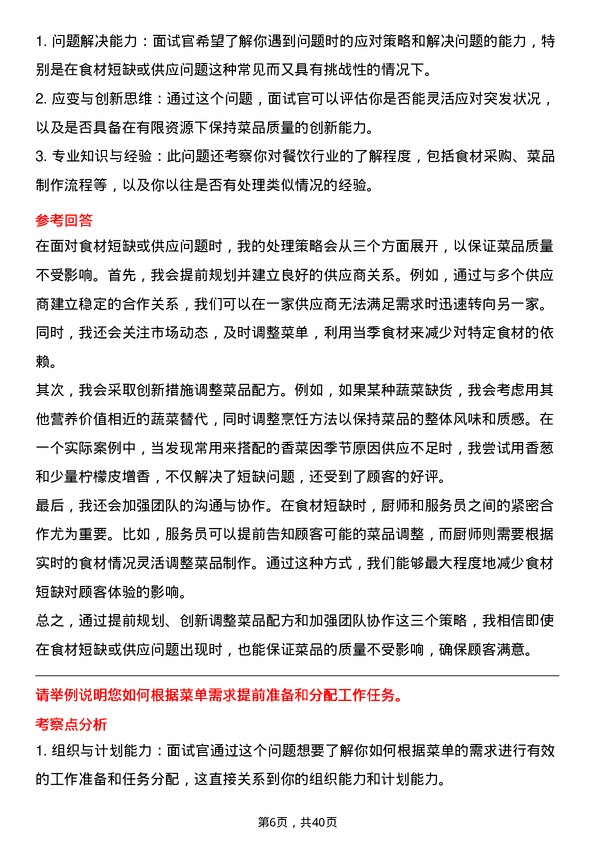 1. 问题解决能力：面试官希望了解你遇到问题时的应对策略和解决问题的能力，特别是在食材短缺或供应问题这种常见而又具有挑战性的情况下。

2. 应变与创新思维：通过这个问题，面试官可以评估你是否能灵活应对突发状况，以及是否具备在有限资源下保持菜品质量的创新能力。

3. 专业知识与经验：此问题还考察你对餐饮行业的了解程度，包括食材采购、菜品制作流程等，以及你以往是否有处理类似情况的经验。

参考回答

在面对食材短缺或供应问题时，我的处理策略会从三个方面展开，以保证菜品质量不受影响。首先，我会提前规划并建立良好的供应商关系。例如，通过与多个供应商建立稳定的合作关系，我们可以在一家供应商无法满足需求时迅速转向另一家。同时，我还会关注市场动态，及时调整菜单，利用当季食材来减少对特定食材的依赖。

其次，我会采取创新措施调整菜品配方。例如，如果某种蔬菜缺货，我会考虑用其他营养价值相近的蔬菜替代，同时调整烹饪方法以保持菜品的整体风味和质感。在一个实际案例中，当发现常用来搭配的香菜因季节原因供应不足时，我尝试用香葱和少量柠檬皮增香，不仅解决了短缺问题，还受到了顾客的好评。

最后，我还会加强团队的沟通与协作。在食材短缺时，厨师和服务员之间的紧密合作尤为重要。比如，服务员可以提前告知顾客可能的菜品调整，而厨师则需要根据实时的食材情况灵活调整菜品制作。通过这种方式，我们能够最大程度地减少食材短缺对顾客体验的影响。

总之，通过提前规划、创新调整菜品配方和加强团队协作这三个策略，我相信即使在食材短缺或供应问题出现时，也能保证菜品的质量不受影响，确保顾客满意。

请举例说明您如何根据菜单需求提前准备和分配工作任务。

考察点分析

1. 组织与计划能力：面试官通过这个问题想要了解你如何根据菜单的需求进行有效的工作准备和任务分配，这直接关系到你的组织能力和计划能力。

第6页，共40页